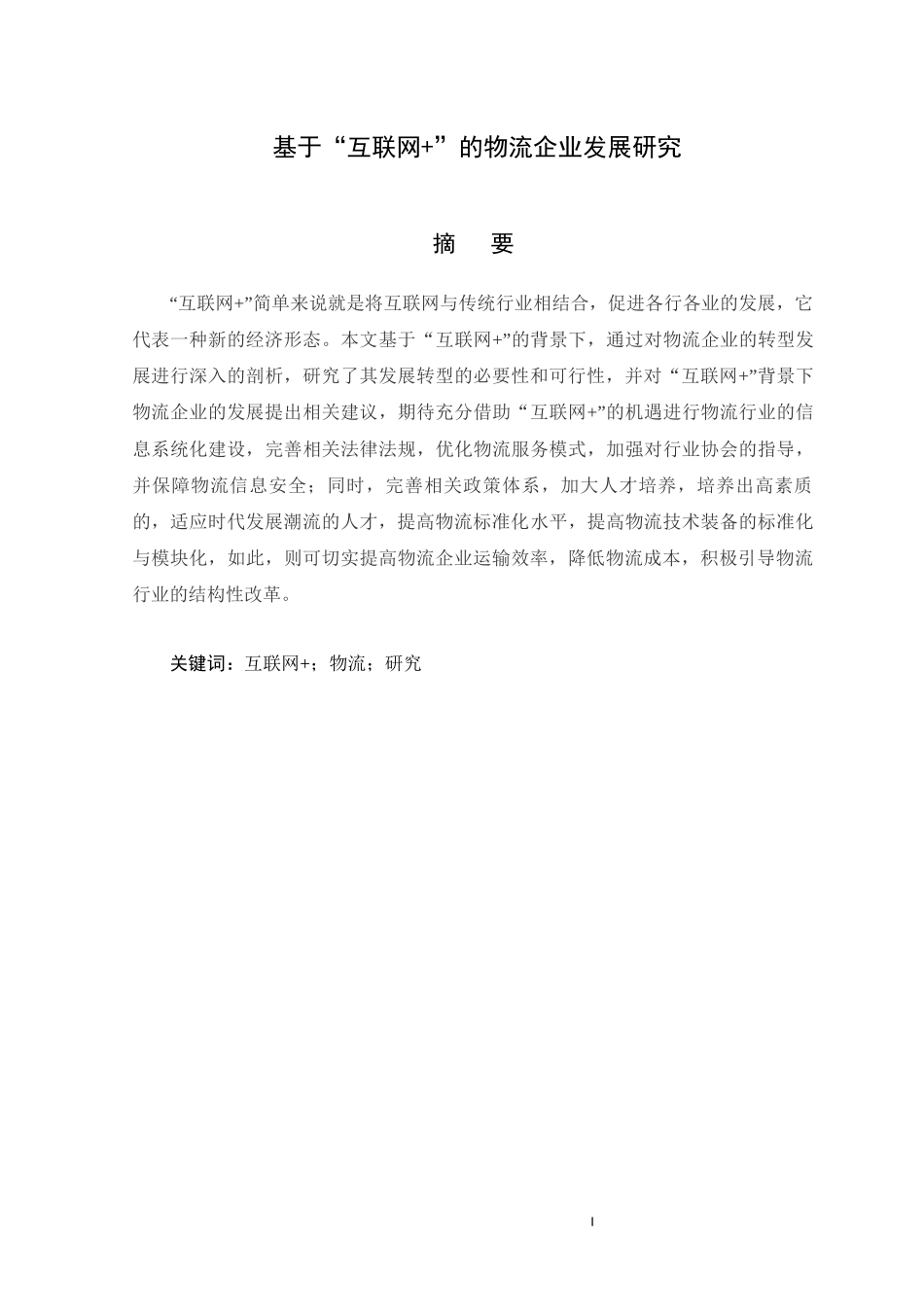 基于“互联网+”的物流企业发展研究

摘　要

“互联网+”简单来说就是将互联网与传统行业相结合，促进各行各业的发展，它代表一种新的经济形态。本文基于“互联网+”的背景下，通过对物流企业的转型发展进行深入的剖析，研究了其发展转型的必要性和可行性，并对“互联网+”背景下物流企业的发展提出相关建议，期待充分借助“互联网+”的机遇进行物流行业的信息系统化建设，完善相关法律法规，优化物流服务模式，加强对行业协会的指导，并保障物流信息安全；同时，完善相关政策体系，加大人才培养，培养出高素质的，适应时代发展潮流的人才，提高物流标准化水平，提高物流技术装备的标准化与模块化，如此，则可切实提高物流企业运输效率，降低物流成本，积极引导物流行业的结构性改革。

关键词：互联网+；物流；研究

I